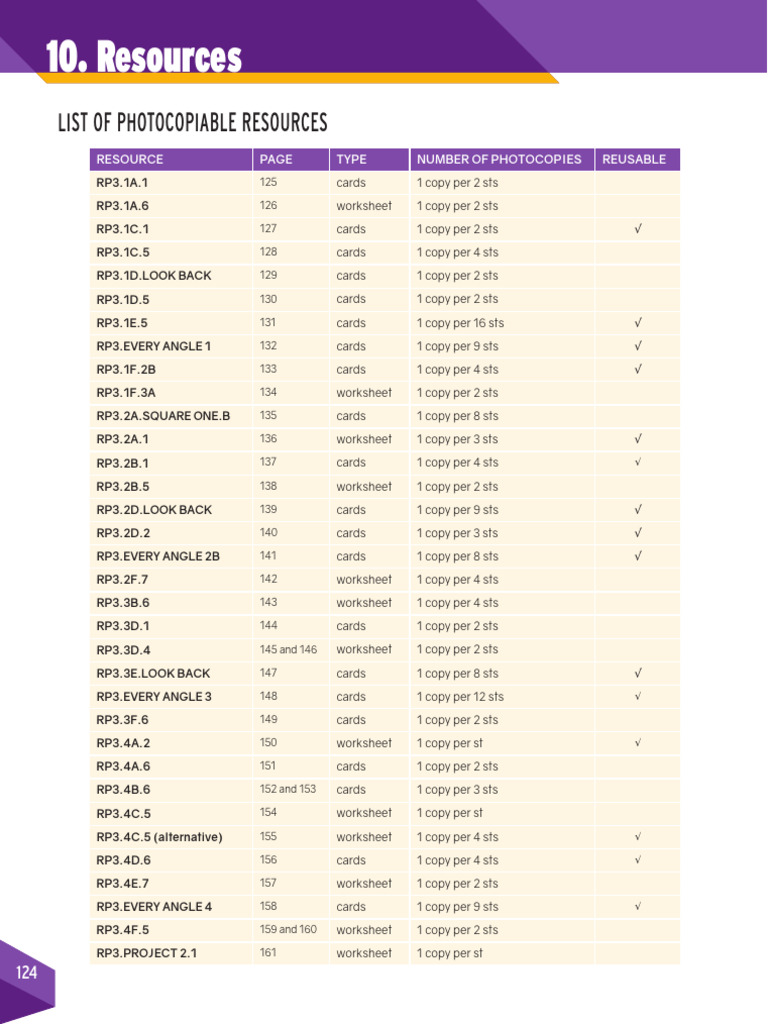 10. Resources

LIST OF PHOTOCOPIABLE RESOURCES

| RESOURCE | PAGE | TYPE | NUMBER OF PHOTOCOPIES | REUSABLE |
|---|---|---|---|---|
| RP3.1A.1 | 125 | cards | 1 copy per 2 sts | |
| RP3.1A.6 | 126 | worksheet | 1 copy per 2 sts | |
| RP3.1C.1 | 127 | cards | 1 copy per 2 sts | √ |
| RP3.1C.5 | 128 | cards | 1 copy per 4 sts | |
| RP3.1D.LOOK BACK | 129 | cards | 1 copy per 2 sts | |
| RP3.1D.5 | 130 | cards | 1 copy per 2 sts | |
| RP3.1E.5 | 131 | cards | 1 copy per 16 sts | √ |
| RP3.EVERY ANGLE 1 | 132 | cards | 1 copy per 9 sts | √ |
| RP3.1F.2B | 133 | cards | 1 copy per 4 sts | √ |
| RP3.1F.3A | 134 | worksheet | 1 copy per 2 sts | |
| RP3.2A.SQUARE ONE.B | 135 | cards | 1 copy per 8 sts | |
| RP3.2A.1 | 136 | worksheet | 1 copy per 3 sts | √ |
| RP3.2B.1 | 137 | cards | 1 copy per 4 sts | √ |
| RP3.2B.5 | 138 | worksheet | 1 copy per 2 sts | |
| RP3.2D.LOOK BACK | 139 | cards | 1 copy per 9 sts | √ |
| RP3.2D.2 | 140 | cards | 1 copy per 3 sts | √ |
| RP3.EVERY ANGLE 2B | 141 | cards | 1 copy per 8 sts | √ |
| RP3.2F.7 | 142 | worksheet | 1 copy per 4 sts | |
| RP3.3B.6 | 143 | worksheet | 1 copy per 4 sts | |
| RP3.3D.1 | 144 | cards | 1 copy per 2 sts | |
| RP3.3D.4 | 145 and 146 | worksheet | 1 copy per 2 sts | |
| RP3.3E.LOOK BACK | 147 | cards | 1 copy per 8 sts | √ |
| RP3.EVERY ANGLE 3 | 148 | cards | 1 copy per 12 sts | √ |
| RP3.3F.6 | 149 | cards | 1 copy per 2 sts | |
| RP3.4A.2 | 150 | worksheet | 1 copy per st | √ |
| RP3.4A.6 | 151 | cards | 1 copy per 2 sts | |
| RP3.4B.6 | 152 and 153 | cards | 1 copy per 3 sts | |
| RP3.4C.5 | 154 | worksheet | 1 copy per st | |
| RP3.4C.5 (alternative) | 155 | worksheet | 1 copy per 4 sts | √ |
| RP3.4D.6 | 156 | cards | 1 copy per 4 sts | √ |
| RP3.4E.7 | 157 | worksheet | 1 copy per 2 sts | |
| RP3.EVERY ANGLE 4 | 158 | cards | 1 copy per 9 sts | √ |
| RP3.4F.5 | 159 and 160 | worksheet | 1 copy per 2 sts | |
| RP3.PROJECT 2.1 | 161 | worksheet | 1 copy per st | |

124